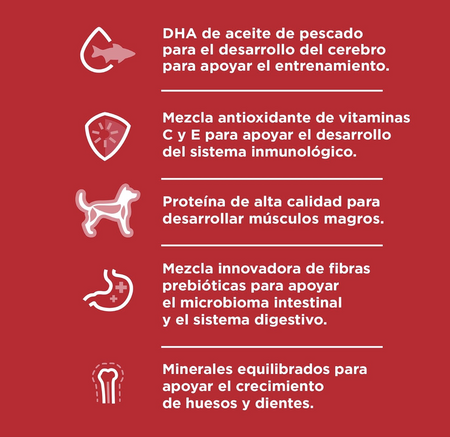 DHA de aceite de pescado para el desarrollo del cerebro para apoyar el entrenamiento.

Mezcla antioxidante de vitaminas C y E para apoyar el desarrollo del sistema inmunológico.

Proteína de alta calidad para desarrollar músculos magros.

Mezcla innovadora de fibras prebióticas para apoyar el microbioma intestinal y el sistema digestivo.

Minerales equilibrados para apoyar el crecimiento de huesos y dientes.